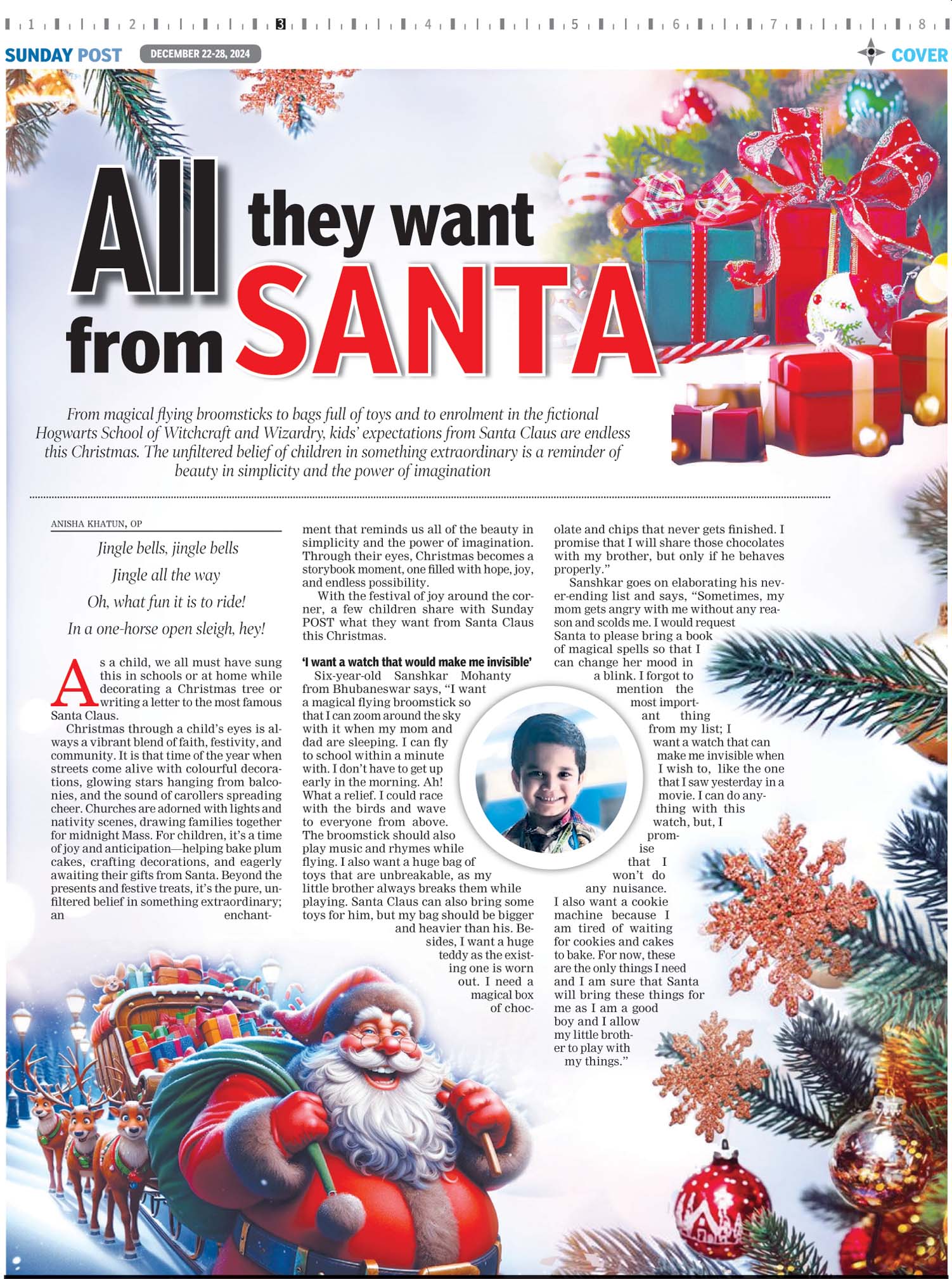 1 2 3 4 5 6 7 8

SUNDAY POST DECEMBER 22-28, 2024 COVER

All they want from SANTA

From magical flying broomsticks to bags full of toys and to enrolment in the fictional Hogwarts School of Witchcraft and Wizardry, kids' expectations from Santa Claus are endless this Christmas. The unfiltered belief of children in something extraordinary is a reminder of beauty in simplicity and the power of imagination

ANISHA KHATUN, OP

Jingle bells, jingle bells
Jingle all the way
Oh, what fun it is to ride!
In a one-horse open sleigh, hey!

As a child, we all must have sung this in schools or at home while decorating a Christmas tree or writing a letter to the most famous Santa Claus.

Christmas through a child's eyes is always a vibrant blend of faith, festivity, and community. It is that time of the year when streets come alive with colourful decorations, glowing stars hanging from balconies, and the sound of carollers spreading cheer. Churches are adorned with lights and nativity scenes, drawing families together for midnight Mass. For children, it's a time of joy and anticipation—helping bake plum cakes, crafting decorations, and eagerly awaiting their gifts from Santa. Beyond the presents and festive treats, it's the pure, unfiltered belief in something extraordinary; an enchantment that reminds us all of the beauty in simplicity and the power of imagination. Through their eyes, Christmas becomes a storybook moment, one filled with hope, joy, and endless possibility.

With the festival of joy around the corner, a few children share with Sunday POST what they want from Santa Claus this Christmas.

'I want a watch that would make me invisible'

Six-year-old Sanshkar Mohanty from Bhubaneswar says, "I want a magical flying broomstick so that I can zoom around the sky with it when my mom and dad are sleeping. I can fly to school within a minute with. I don't have to get up early in the morning. Ah! What a relief. I could race with the birds and wave to everyone from above. The broomstick should also play music and rhymes while flying. I also want a huge bag of toys that are unbreakable, as my little brother always breaks them while playing. Santa Claus can also bring some toys for him, but my bag should be bigger and heavier than his. Besides, I want a huge teddy as the existing one is worn out. I need a magical box of chocolate and chips that never gets finished. I promise that I will share those chocolates with my brother, but only if he behaves properly."

Sanshkar goes on elaborating his never-ending list and says, "Sometimes, my mom gets angry with me without any reason and scolds me. I would request Santa to please bring a book of magical spells so that I can change her mood in a blink. I forgot to mention the most important thing from my list; I want a watch that can make me invisible when I wish to, like the one that I saw yesterday in a movie. I can do anything with this watch, but, I promise that I won't do any nuisance. I also want a cookie machine because I am tired of waiting for cookies and cakes to bake. For now, these are the only things I need and I am sure that Santa will bring these things for me as I am a good boy and I allow my little brother to play with my things."